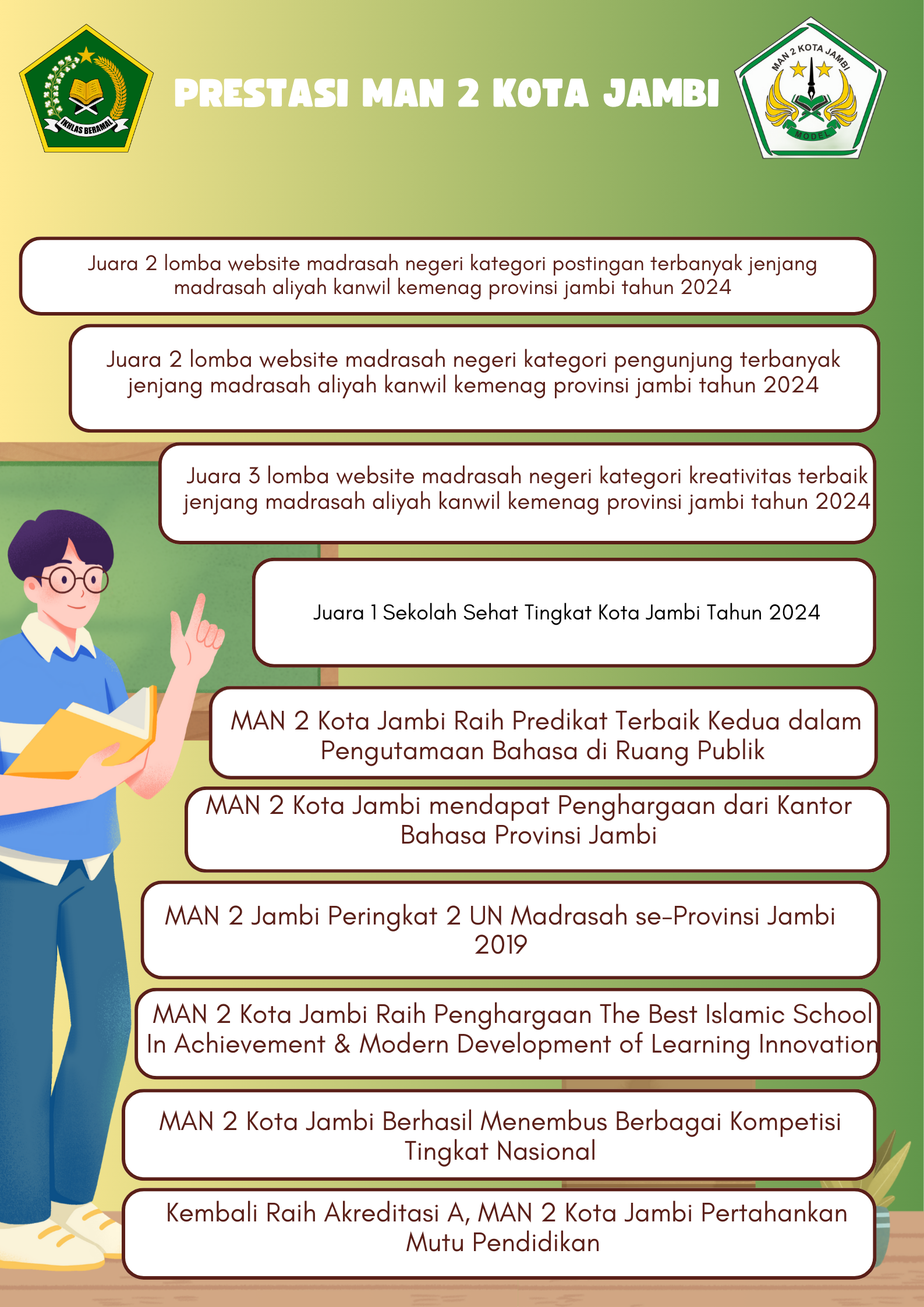 IKHLAS BERAMAL

PRESTASI MAN 2 KOTA JAMBI

MAN 2 KOTA JAMBI

MODEL

Juara 2 lomba website madrasah negeri kategori postingan terbanyak jenjang madrasah aliyah kanwil kemenag provinsi jambi tahun 2024

Juara 2 lomba website madrasah negeri kategori pengunjung terbanyak jenjang madrasah aliyah kanwil kemenag provinsi jambi tahun 2024

Juara 3 lomba website madrasah negeri kategori kreativitas terbaik jenjang madrasah aliyah kanwil kemenag provinsi jambi tahun 2024

Juara 1 Sekolah Sehat Tingkat Kota Jambi Tahun 2024

MAN 2 Kota Jambi Raih Predikat Terbaik Kedua dalam Pengutamaan Bahasa di Ruang Publik

MAN 2 Kota Jambi mendapat Penghargaan dari Kantor Bahasa Provinsi Jambi

MAN 2 Jambi Peringkat 2 UN Madrasah se-Provinsi Jambi 2019

MAN 2 Kota Jambi Raih Penghargaan The Best Islamic School In Achievement & Modern Development of Learning Innovation

MAN 2 Kota Jambi Berhasil Menembus Berbagai Kompetisi Tingkat Nasional

Kembali Raih Akreditasi A, MAN 2 Kota Jambi Pertahankan Mutu Pendidikan